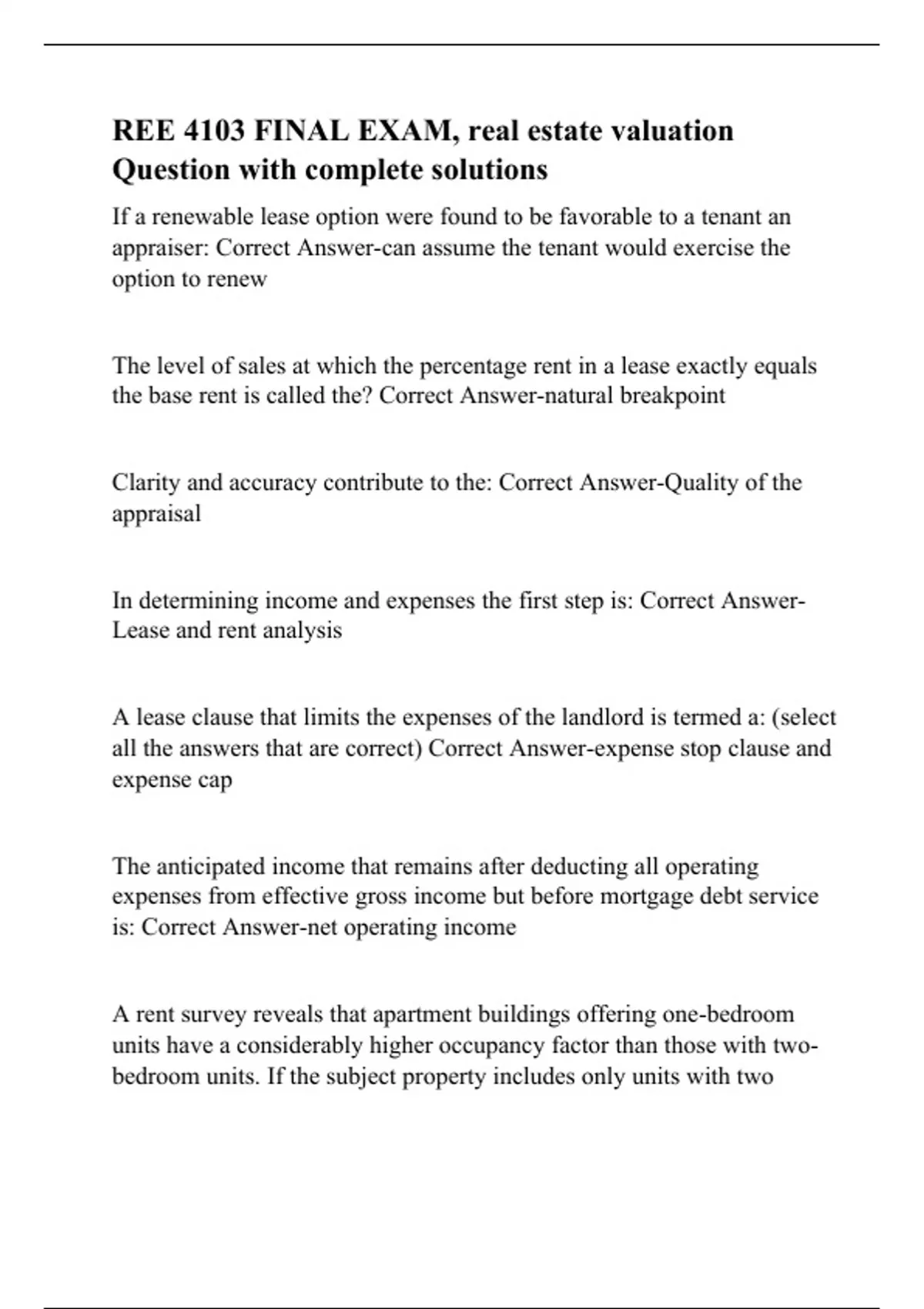 REE 4103 FINAL EXAM, real estate valuation Question with complete solutions

If a renewable lease option were found to be favorable to a tenant an appraiser: Correct Answer-can assume the tenant would exercise the option to renew

The level of sales at which the percentage rent in a lease exactly equals the base rent is called the? Correct Answer-natural breakpoint

Clarity and accuracy contribute to the: Correct Answer-Quality of the appraisal

In determining income and expenses the first step is: Correct Answer-Lease and rent analysis

A lease clause that limits the expenses of the landlord is termed a: (select all the answers that are correct) Correct Answer-expense stop clause and expense cap

The anticipated income that remains after deducting all operating expenses from effective gross income but before mortgage debt service is: Correct Answer-net operating income

A rent survey reveals that apartment buildings offering one-bedroom units have a considerably higher occupancy factor than those with two-bedroom units. If the subject property includes only units with two